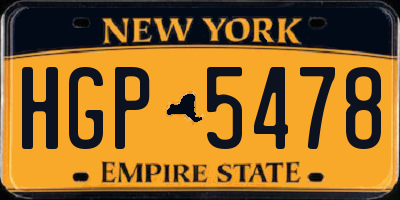 NEW YORK

HGP 5478

EMPIRE STATE